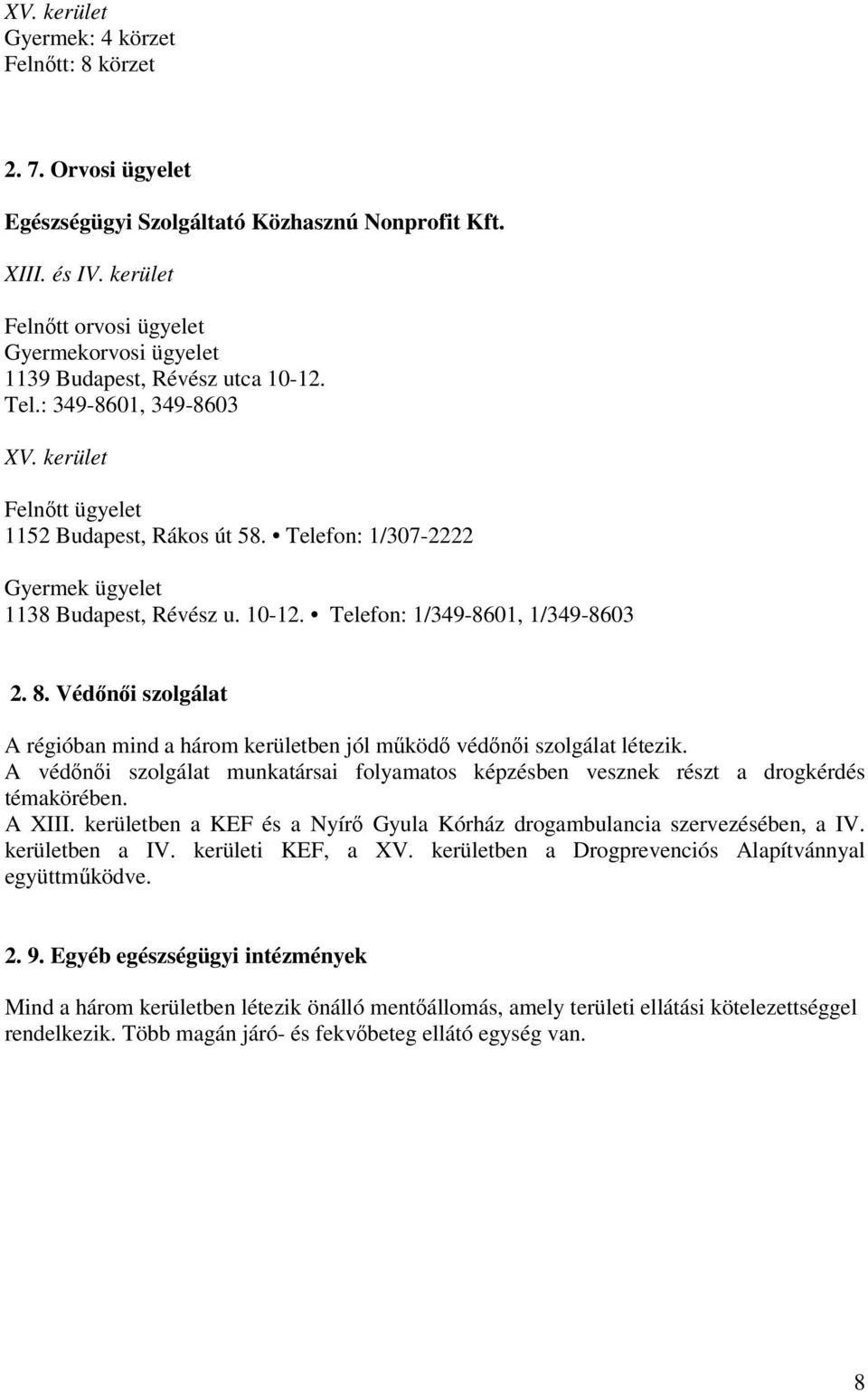 XV. kerület
Gyermek: 4 körzet
Felnőtt: 8 körzet

2. 7. Orvosi ügyelet

Egészségügyi Szolgáltató Közhasznú Nonprofit Kft.

XIII. és IV. kerület

Felnőtt orvosi ügyelet
Gyermekorvosi ügyelet
1139 Budapest, Révész utca 10-12.
Tel.: 349-8601, 349-8603

XV. kerület

Felnőtt ügyelet
1152 Budapest, Rákos út 58. • Telefon: 1/307-2222

Gyermek ügyelet
1138 Budapest, Révész u. 10-12. • Telefon: 1/349-8601, 1/349-8603

2. 8. Védőnői szolgálat

A régióban mind a három kerületben jól működő védőnői szolgálat létezik. A védőnői szolgálat munkatársai folyamatos képzésben vesznek részt a drogkérdés témakörében.
A XIII. kerületben a KEF és a Nyírő Gyula Kórház drogambulancia szervezésében, a IV. kerületben a IV. kerületi KEF, a XV. kerületben a Drogprevenciós Alapítvánnyal együttműködve.

2. 9. Egyéb egészségügyi intézmények

Mind a három kerületben létezik önálló mentőállomás, amely területi ellátási kötelezettséggel rendelkezik. Több magán járó- és fekvőbeteg ellátó egység van.

8